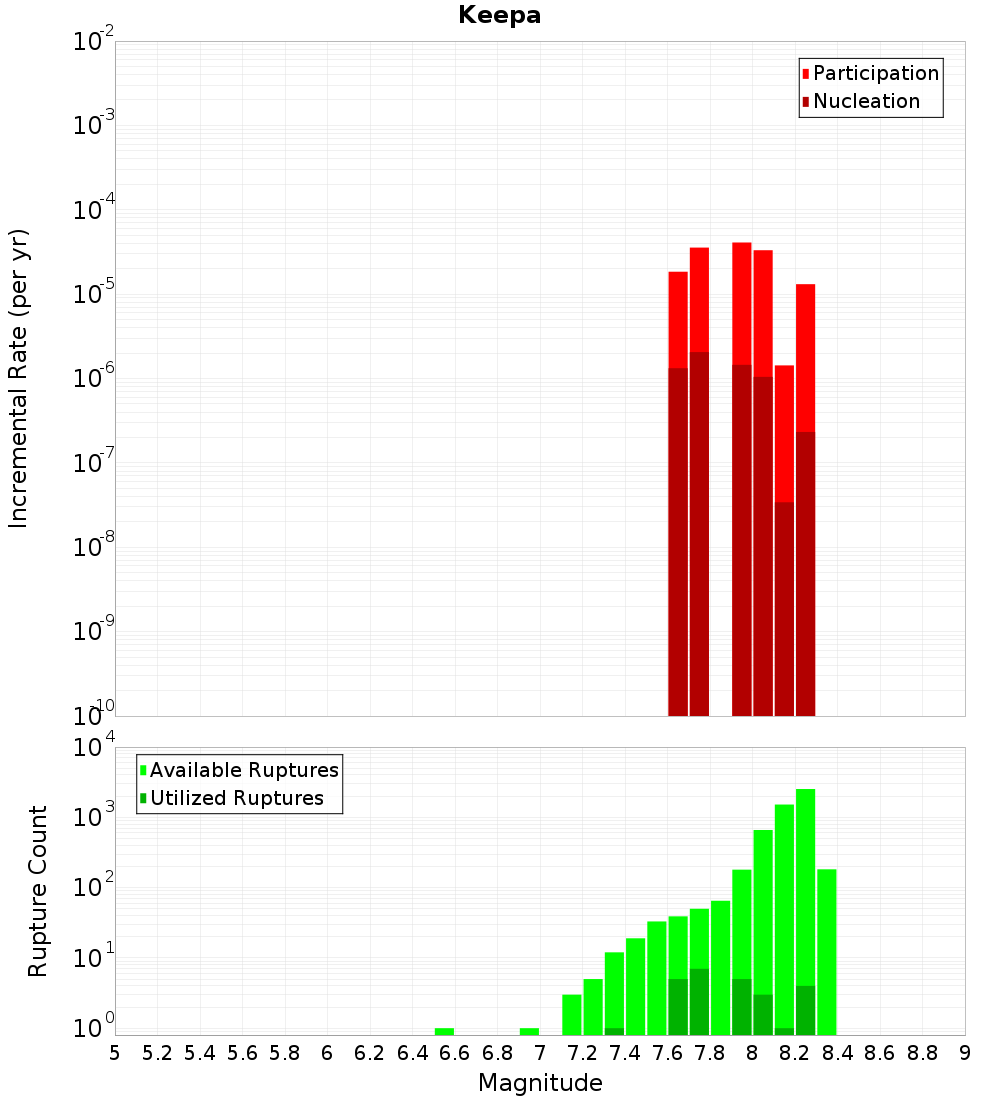 Keepa

Participation
Nucleation

Incremental Rate (per yr)

$10^{-2}$
$10^{-3}$
$10^{-4}$
$10^{-5}$
$10^{-6}$
$10^{-7}$
$10^{-8}$
$10^{-9}$
$10^{-10}$

Available Ruptures
Utilized Ruptures

Rupture Count

$10^{4}$
$10^{3}$
$10^{2}$
$10^{1}$
$10^{0}$

5 5.2 5.4 5.6 5.8 6 6.2 6.4 6.6 6.8 7 7.2 7.4 7.6 7.8 8 8.2 8.4 8.6 8.8 9

Magnitude